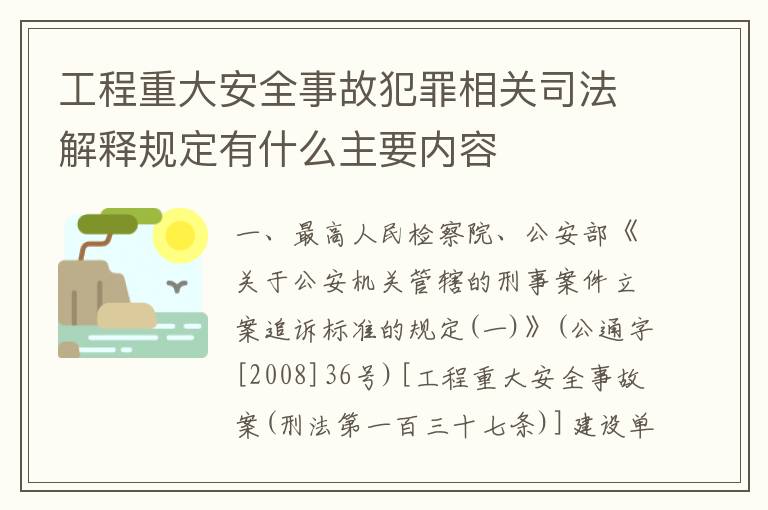 工程重大安全事故犯罪相关司法解释规定有什么主要内容

一、最高人民检察院、公安部《关于公安机关管辖的刑事案件立案追诉标准的规定(一)》(公通字[2008]36号)[工程重大安全事故案(刑法第一百三十七条)]建设单